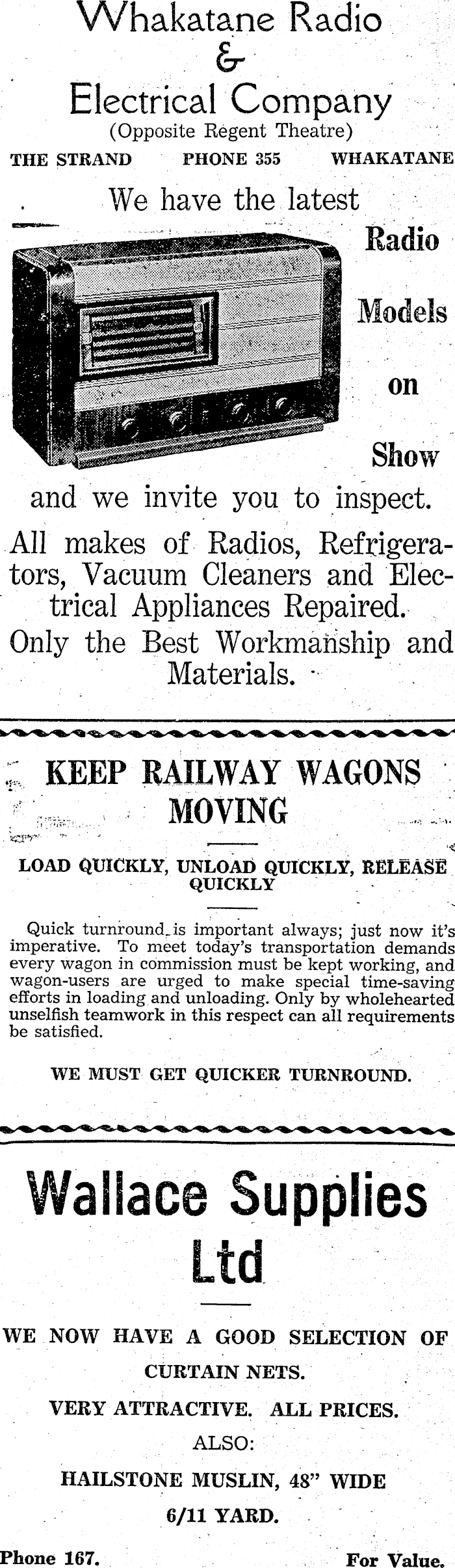 Whakatane Radio
&
Electrical Company
(Opposite Regent Theatre)

THE STRAND PHONE 355 WHAKATANE

We have the latest

Radio
Models
on
Show

and we invite you to inspect.

All makes of Radios, Refrigerators, Vacuum Cleaners and Electrical Appliances Repaired.

Only the Best Workmanship and Materials.

KEEP RAILWAY WAGONS MOVING

LOAD QUICKLY, UNLOAD QUICKLY, RELEASE QUICKLY

Quick turnround is important always; just now it's imperative. To meet today's transportation demands every wagon in commission must be kept working, and wagon-users are urged to make special time-saving efforts in loading and unloading. Only by wholehearted unselfish teamwork in this respect can all requirements be satisfied.

WE MUST GET QUICKER TURNROUND.

Wallace Supplies Ltd

WE NOW HAVE A GOOD SELECTION OF CURTAIN NETS.

VERY ATTRACTIVE. ALL PRICES.

ALSO:

HAILSTONE MUSLIN, 48" WIDE

6/11 YARD.

Phone 167. For Value.